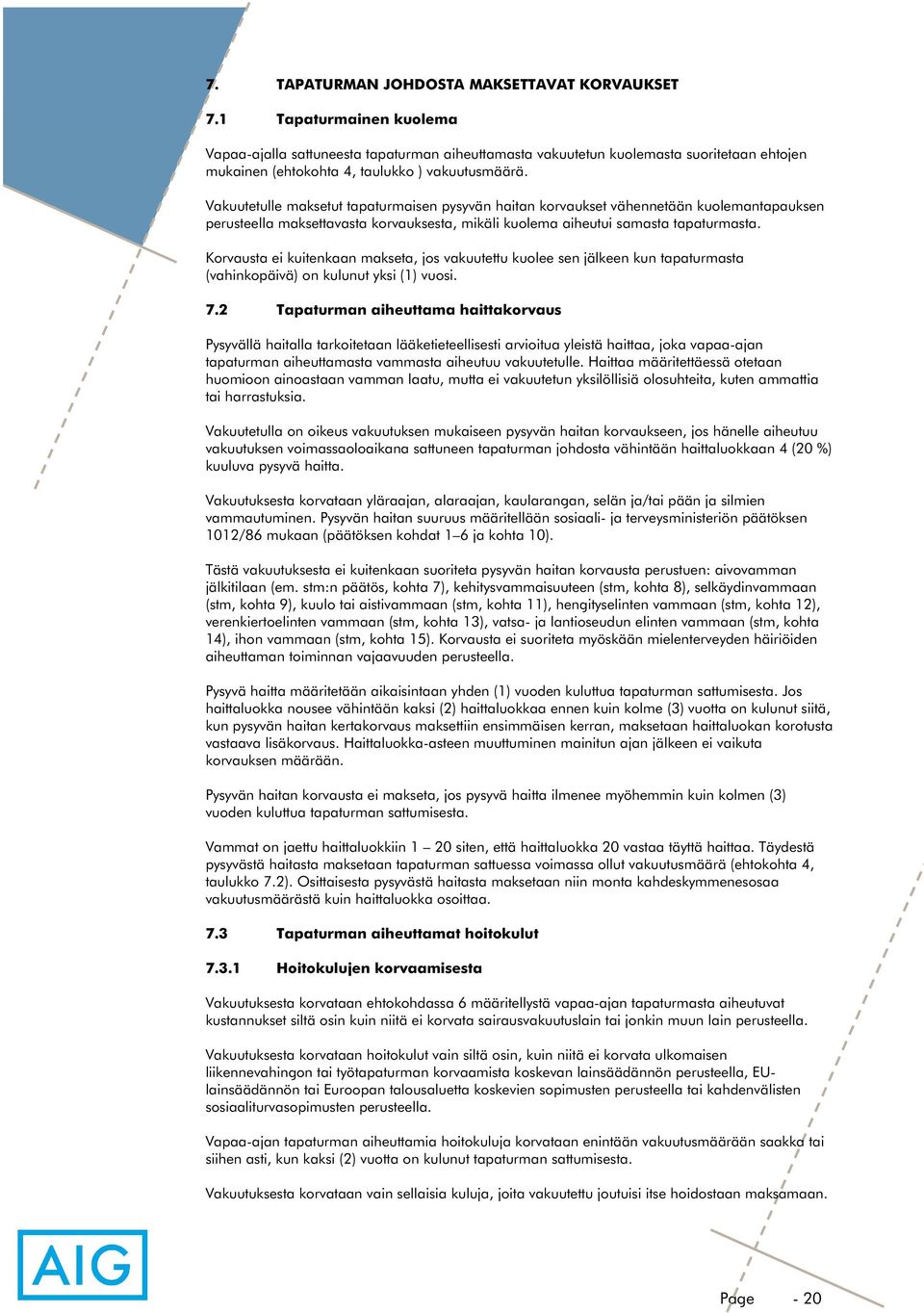 7. TAPATURMAN JOHDOSTA MAKSETTAVAT KORVAUKSET

7.1 Tapaturmainen kuolema

Vapaa-ajalla sattuneesta tapaturman aiheuttamasta vakuutetun kuolemasta suoritetaan ehtojen mukainen (ehtokohta 4, taulukko ) vakuutusmäärä.

Vakuutetulle maksetut tapaturmaisen pysyvän haitan korvaukset vähennetään kuolemantapauksen perusteella maksettavasta korvauksesta, mikäli kuolema aiheutui samasta tapaturmasta.

Korvausta ei kuitenkaan makseta, jos vakuutettu kuolee sen jälkeen kun tapaturmasta (vahinkopäivä) on kulunut yksi (1) vuosi.

7.2 Tapaturman aiheuttama haittakorvaus

Pysyvällä haitalla tarkoitetaan lääketieteellisesti arvioitua yleistä haittaa, joka vapaa-ajan tapaturman aiheuttamasta vammasta aiheutuu vakuutetulle. Haittaa määritettäessä otetaan huomioon ainoastaan vamman laatu, mutta ei vakuutetun yksilöllisiä olosuhteita, kuten ammattia tai harrastuksia.

Vakuutetulla on oikeus vakuutuksen mukaiseen pysyvän haitan korvaukseen, jos hänelle aiheutuu vakuutuksen voimassaoloaikana sattuneen tapaturman johdosta vähintään haittaluokkaan 4 (20 %) kuuluva pysyvä haitta.

Vakuutuksesta korvataan yläraajan, alaraajan, kaularangan, selän ja/tai pään ja silmien vammautuminen. Pysyvän haitan suuruus määritellään sosiaali- ja terveysministeriön päätöksen 1012/86 mukaan (päätöksen kohdat 1–6 ja kohta 10).

Tästä vakuutuksesta ei kuitenkaan suoriteta pysyvän haitan korvausta perustuen: aivovamman jälkitilaan (em. stm:n päätös, kohta 7), kehitysvammaisuuteen (stm, kohta 8), selkäydinvammaan (stm, kohta 9), kuulo tai aistivammaan (stm, kohta 11), hengityselinten vammaan (stm, kohta 12), verenkiertoelinten vammaan (stm, kohta 13), vatsa- ja lantioseudun elinten vammaan (stm, kohta 14), ihon vammaan (stm, kohta 15). Korvausta ei suoriteta myöskään mielenterveyden häiriöiden aiheuttaman toiminnan vajaavuuden perusteella.

Pysyvä haitta määritetään aikaisintaan yhden (1) vuoden kuluttua tapaturman sattumisesta. Jos haittaluokka nousee vähintään kaksi (2) haittaluokkaa ennen kuin kolme (3) vuotta on kulunut siitä, kun pysyvän haitan kertakorvaus maksettiin ensimmäisen kerran, maksetaan haittaluokan korotusta vastaava lisäkorvaus. Haittaluokka-asteen muuttuminen mainitun ajan jälkeen ei vaikuta korvauksen määrään.

Pysyvän haitan korvausta ei makseta, jos pysyvä haitta ilmenee myöhemmin kuin kolmen (3) vuoden kuluttua tapaturman sattumisesta.

Vammat on jaettu haittaluokkiin 1 – 20 siten, että haittaluokka 20 vastaa täyttä haittaa. Täydestä pysyvästä haitasta maksetaan tapaturman sattuessa voimassa ollut vakuutusmäärä (ehtokohta 4, taulukko 7.2). Osittaisesta pysyvästä haitasta maksetaan niin monta kahdeskymmenesosaa vakuutusmäärästä kuin haittaluokka osoittaa.

7.3 Tapaturman aiheuttamat hoitokulut

7.3.1 Hoitokulujen korvaamisesta

Vakuutuksesta korvataan ehtokohdassa 6 määritellystä vapaa-ajan tapaturmasta aiheutuvat kustannukset siltä osin kuin niitä ei korvata sairausvakuutuslain tai jonkin muun lain perusteella.

Vakuutuksesta korvataan hoitokulut vain siltä osin, kuin niitä ei korvata ulkomaisen liikennevahingon tai työtapaturman korvaamista koskevan lainsäädännön perusteella, EU-lainsäädännön tai Euroopan talousaluetta koskevien sopimusten perusteella tai kahdenvälisten sosiaaliturvasopimusten perusteella.

Vapaa-ajan tapaturman aiheuttamia hoitokuluja korvataan enintään vakuutusmäärään saakka tai siihen asti, kun kaksi (2) vuotta on kulunut tapaturman sattumisesta.

Vakuutuksesta korvataan vain sellaisia kuluja, joita vakuutettu joutuisi itse hoidostaan maksamaan.

AIG

Page - 20